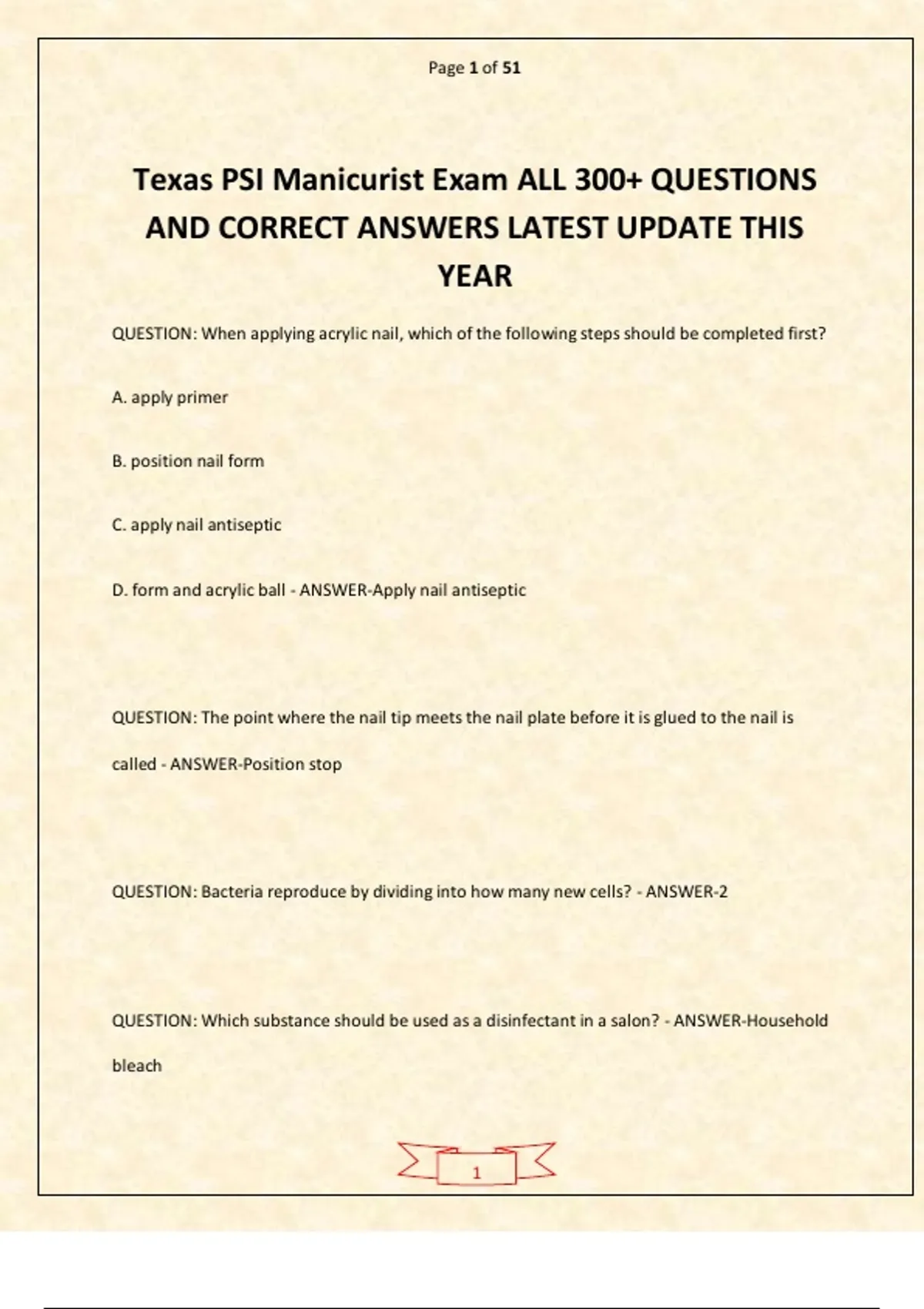 Page 1 of 51

Texas PSI Manicurist Exam ALL 300+ QUESTIONS AND CORRECT ANSWERS LATEST UPDATE THIS YEAR

QUESTION: When applying acrylic nail, which of the following steps should be completed first?

A. apply primer

B. position nail form

C. apply nail antiseptic

D. form and acrylic ball - ANSWER-Apply nail antiseptic

QUESTION: The point where the nail tip meets the nail plate before it is glued to the nail is called - ANSWER-Position stop

QUESTION: Bacteria reproduce by dividing into how many new cells? - ANSWER-2

QUESTION: Which substance should be used as a disinfectant in a salon? - ANSWER-Household bleach

1